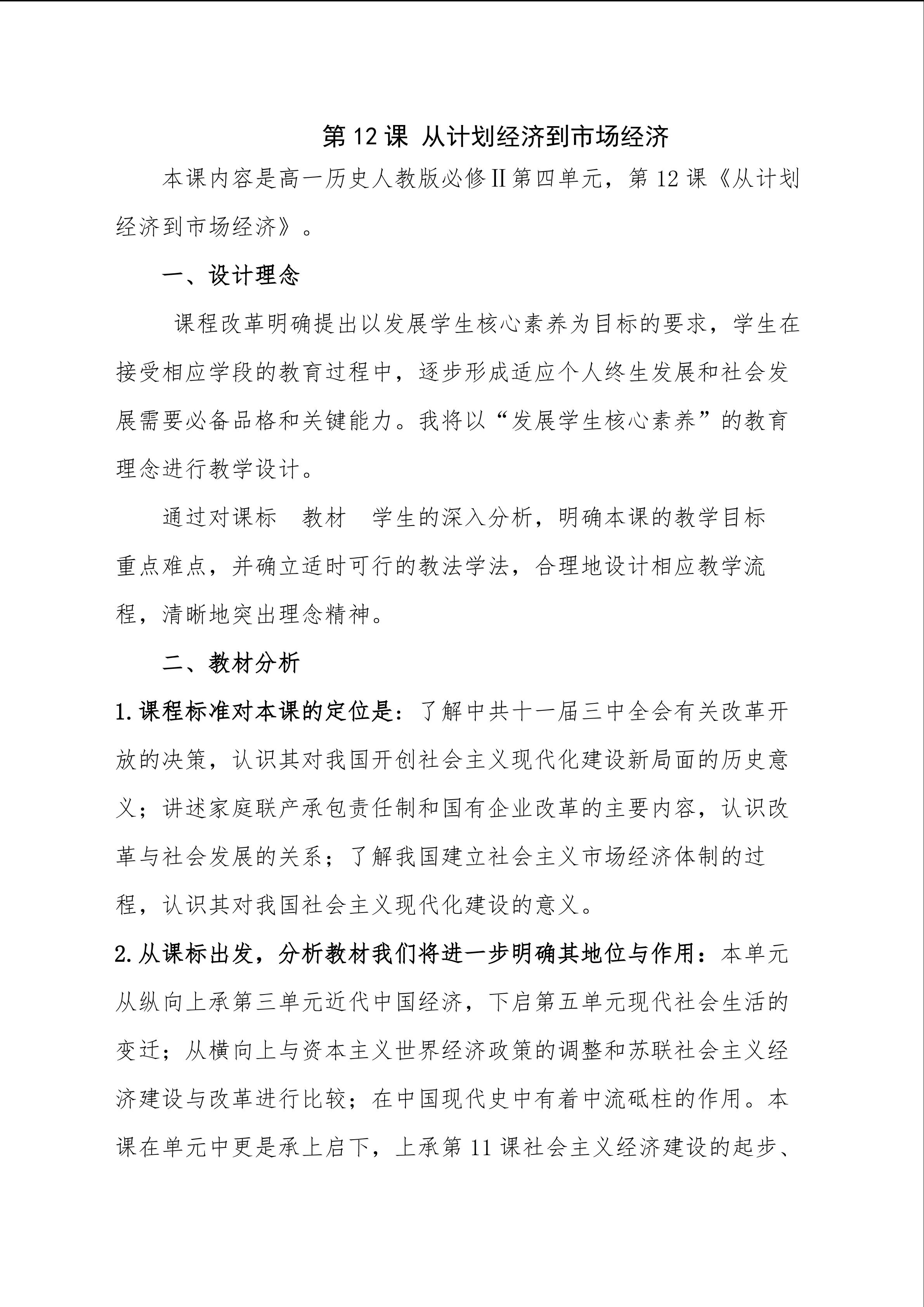 第12课 从计划经济到市场经济

本课内容是高一历史人教版必修Ⅱ第四单元，第12课《从计划经济到市场经济》。

一、设计理念

课程改革明确提出以发展学生核心素养为目标的要求，学生在接受相应学段的教育过程中，逐步形成适应个人终生发展和社会发展需要必备品格和关键能力。我将以“发展学生核心素养”的教育理念进行教学设计。

通过对课标 教材 学生的深入分析，明确本课的教学目标 重点难点，并确立适时可行的教法学法，合理地设计相应教学流程，清晰地突出理念精神。

二、教材分析

1.课程标准对本课的定位是：了解中共十一届三中全会有关改革开放的决策，认识其对我国开创社会主义现代化建设新局面的历史意义；讲述家庭联产承包责任制和国有企业改革的主要内容，认识改革与社会发展的关系；了解我国建立社会主义市场经济体制的过程，认识其对我国社会主义现代化建设的意义。

2.从课标出发，分析教材我们将进一步明确其地位与作用：本单元从纵向上承第三单元近代中国经济，下启第五单元现代社会生活的变迁；从横向上与资本主义世界经济政策的调整和苏联社会主义经济建设与改革进行比较；在中国现代史中有着中流砥柱的作用。本课在单元中更是承上启下，上承第11课社会主义经济建设的起步、